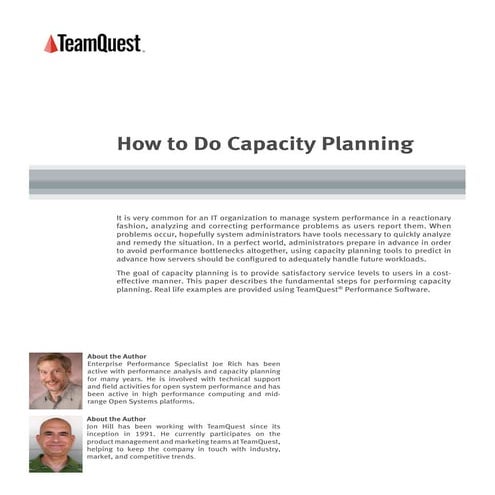 TeamQuest.

How to Do Capacity Planning

It is very common for an IT organization to manage system performance in a reactionary fashion, analyzing and correcting performance problems as users report them. When problems occur, hopefully system administrators have tools necessary to quickly analyze and remedy the situation. In a perfect world, administrators prepare in advance in order to avoid performance bottlenecks altogether, using capacity planning tools to predict in advance how servers should be configured to adequately handle future workloads.

The goal of capacity planning is to provide satisfactory service levels to users in a cost-effective manner. This paper describes the fundamental steps for performing capacity planning. Real life examples are provided using TeamQuest® Performance Software.

About the Author
Enterprise Performance Specialist Joe Rich has been active with performance analysis and capacity planning for many years. He is involved with technical support and field activities for open system performance and has been active in high performance computing and mid-range Open Systems platforms.

About the Author
Jon Hill has been working with TeamQuest since its inception in 1991. He currently participates on the product management and marketing teams at TeamQuest, helping to keep the company in touch with industry, market, and competitive trends.